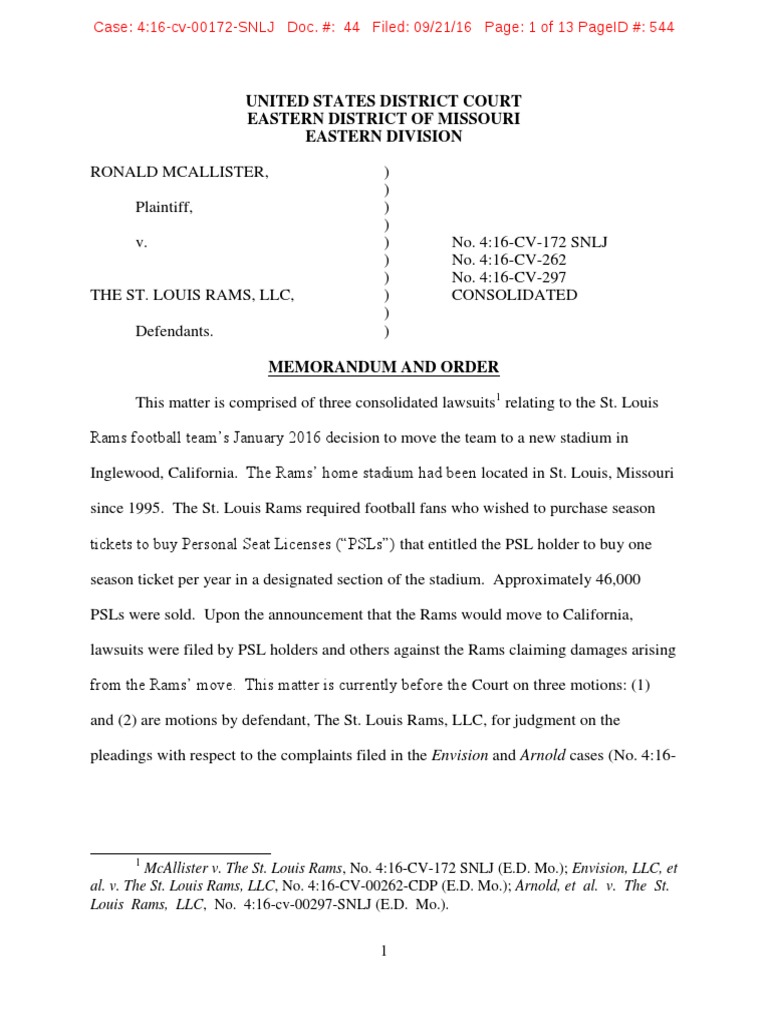 Case: 4:16-cv-00172-SNLJ Doc. #: 44 Filed: 09/21/16 Page: 1 of 13 PageID #: 544

UNITED STATES DISTRICT COURT
EASTERN DISTRICT OF MISSOURI
EASTERN DIVISION

RONALD MCALLISTER, )
)
Plaintiff, )
)
v. ) No. 4:16-CV-172 SNLJ
) No. 4:16-CV-262
) No. 4:16-CV-297
THE ST. LOUIS RAMS, LLC, ) CONSOLIDATED
)
Defendants. )

MEMORANDUM AND ORDER

This matter is comprised of three consolidated lawsuits$^1$ relating to the St. Louis Rams football team's January 2016 decision to move the team to a new stadium in Inglewood, California. The Rams' home stadium had been located in St. Louis, Missouri since 1995. The St. Louis Rams required football fans who wished to purchase season tickets to buy Personal Seat Licenses ("PSLs") that entitled the PSL holder to buy one season ticket per year in a designated section of the stadium. Approximately 46,000 PSLs were sold. Upon the announcement that the Rams would move to California, lawsuits were filed by PSL holders and others against the Rams claiming damages arising from the Rams' move. This matter is currently before the Court on three motions: (1) and (2) are motions by defendant, The St. Louis Rams, LLC, for judgment on the pleadings with respect to the complaints filed in the Envision and Arnold cases (No. 4:16-

$^1$ McAllister v. The St. Louis Rams, No. 4:16-CV-172 SNLJ (E.D. Mo.); Envision, LLC, et al. v. The St. Louis Rams, LLC, No. 4:16-CV-00262-CDP (E.D. Mo.); Arnold, et al. v. The St. Louis Rams, LLC, No. 4:16-cv-00297-SNLJ (E.D. Mo.).

1